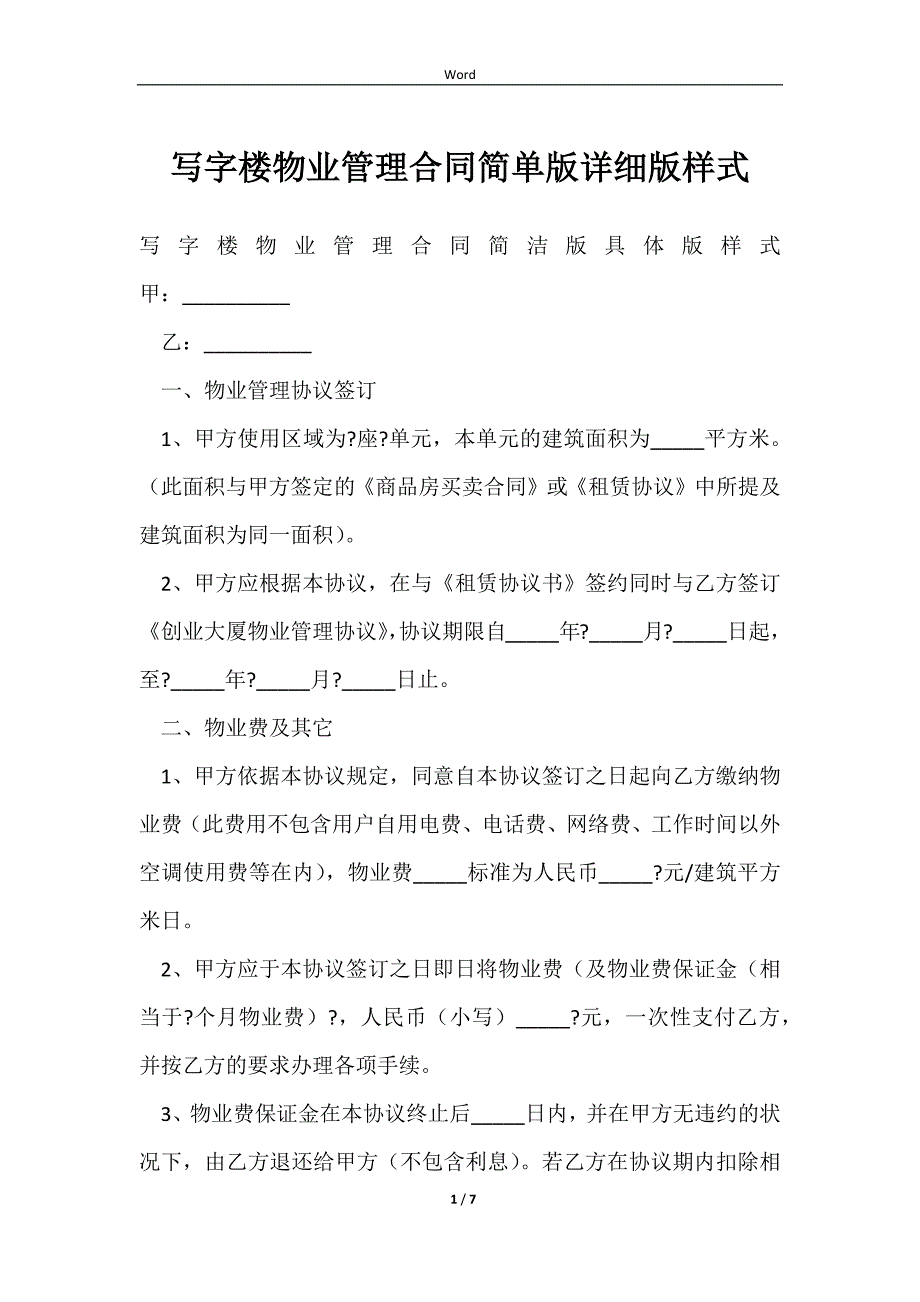 Word

写字楼物业管理合同简单版详细版样式

写字楼物业管理合同简洁版具体版样式
甲：__________

乙：__________

一、物业管理协议签订

1、甲方使用区域为?座?单元，本单元的建筑面积为_____平方米。（此面积与甲方签定的《商品房买卖合同》或《租赁协议》中所提及建筑面积为同一面积）。

2、甲方应根据本协议，在与《租赁协议书》签约同时与乙方签订《创业大厦物业管理协议》，协议期限自_____年?_____月?_____日起，至?_____年?_____月?_____日止。

二、物业费及其它

1、甲方依据本协议规定，同意自本协议签订之日起向乙方缴纳物业费（此费用不包含用户自用电费、电话费、网络费、工作时间以外空调使用费等在内），物业费_____标准为人民币_____?元/建筑平方米日。

2、甲方应于本协议签订之日即日将物业费（及物业费保证金（相当于?个月物业费）?，人民币（小写）_____?元，一次性支付乙方，并按乙方的要求办理各项手续。

3、物业费保证金在本协议终止后_____日内，并在甲方无违约的状况下，由乙方退还给甲方（不包含利息）。若乙方在协议期内扣除相

1 / 7